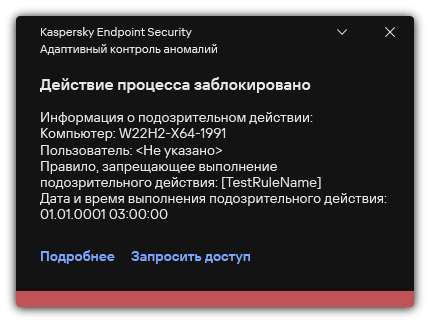 Kaspersky Endpoint Security
Адаптивный контроль аномалий

Действие процесса заблокировано

Информация о подозрительном действии:
Компьютер: W22H2-X64-1991
Пользователь: <Не указано>
Правило, запрещающее выполнение подозрительного действия: [TestRuleName]
Дата и время выполнения подозрительного действия: 01.01.0001 03:00:00

Подробнее Запросить доступ